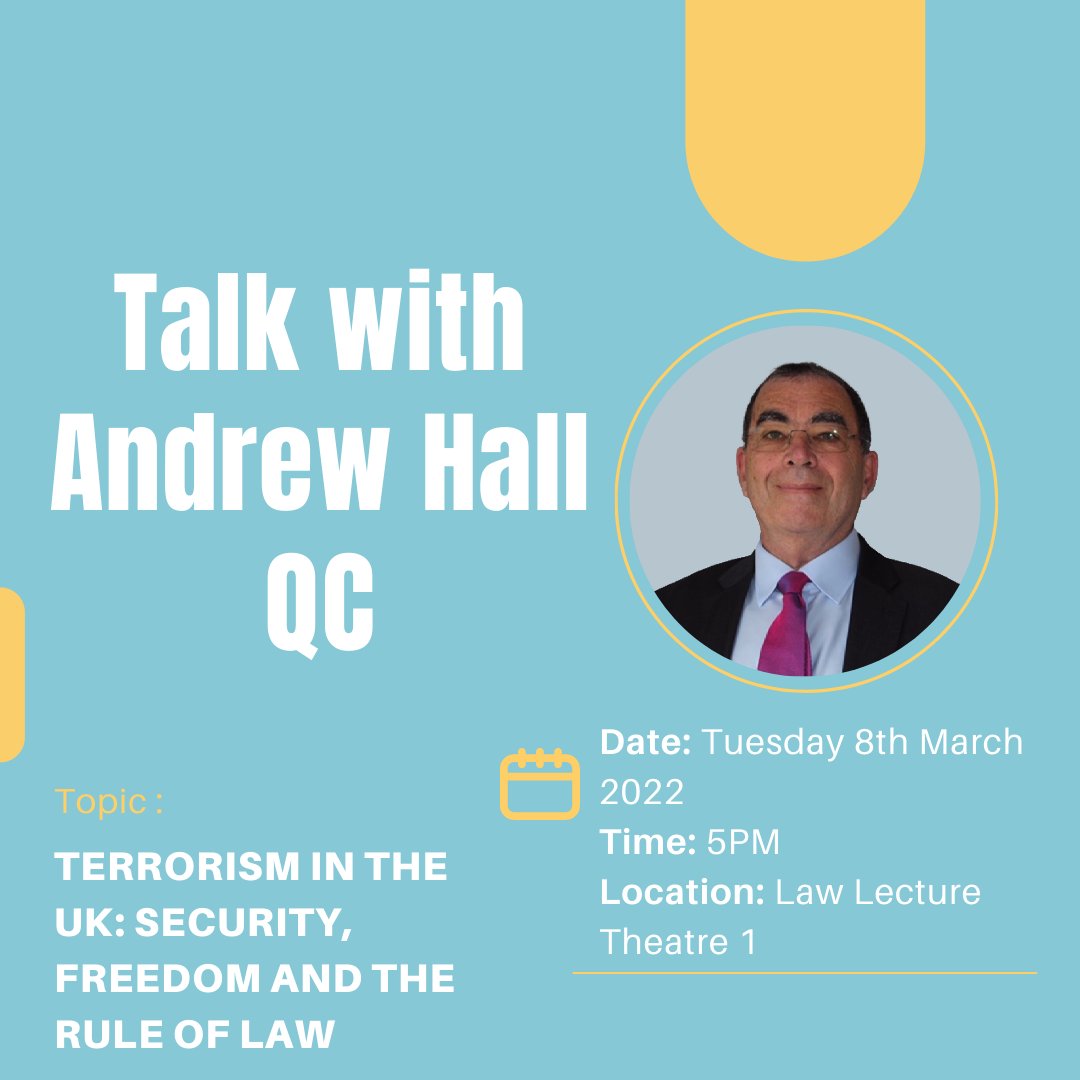 Talk with Andrew Hall QC

Topic :

TERRORISM IN THE UK: SECURITY, FREEDOM AND THE RULE OF LAW

Date: Tuesday 8th March 2022
Time: 5PM
Location: Law Lecture Theatre 1